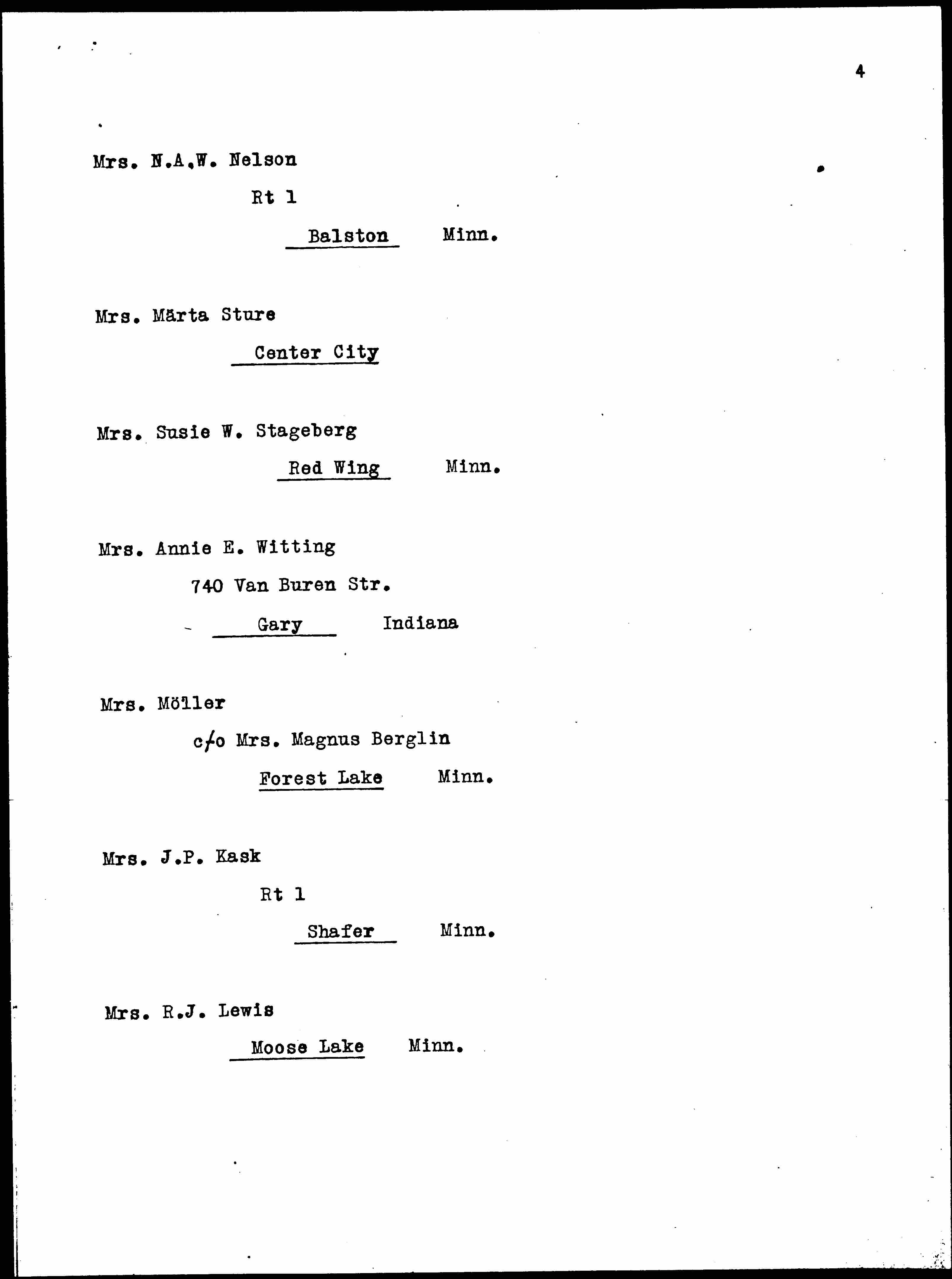 4

Mrs. N.A.W. Nelson

Rt 1

Balston Minn.

Mrs. Märta Sture

Center City

Mrs. Susie W. Stageberg

Red Wing Minn.

Mrs. Annie E. Witting

740 Van Buren Str.

Gary Indiana

Mrs. Möller

c/o Mrs. Magnus Berglin

Forest Lake Minn.

Mrs. J.P. Kask

Rt 1

Shafer Minn.

Mrs. R.J. Lewis

Moose Lake Minn.